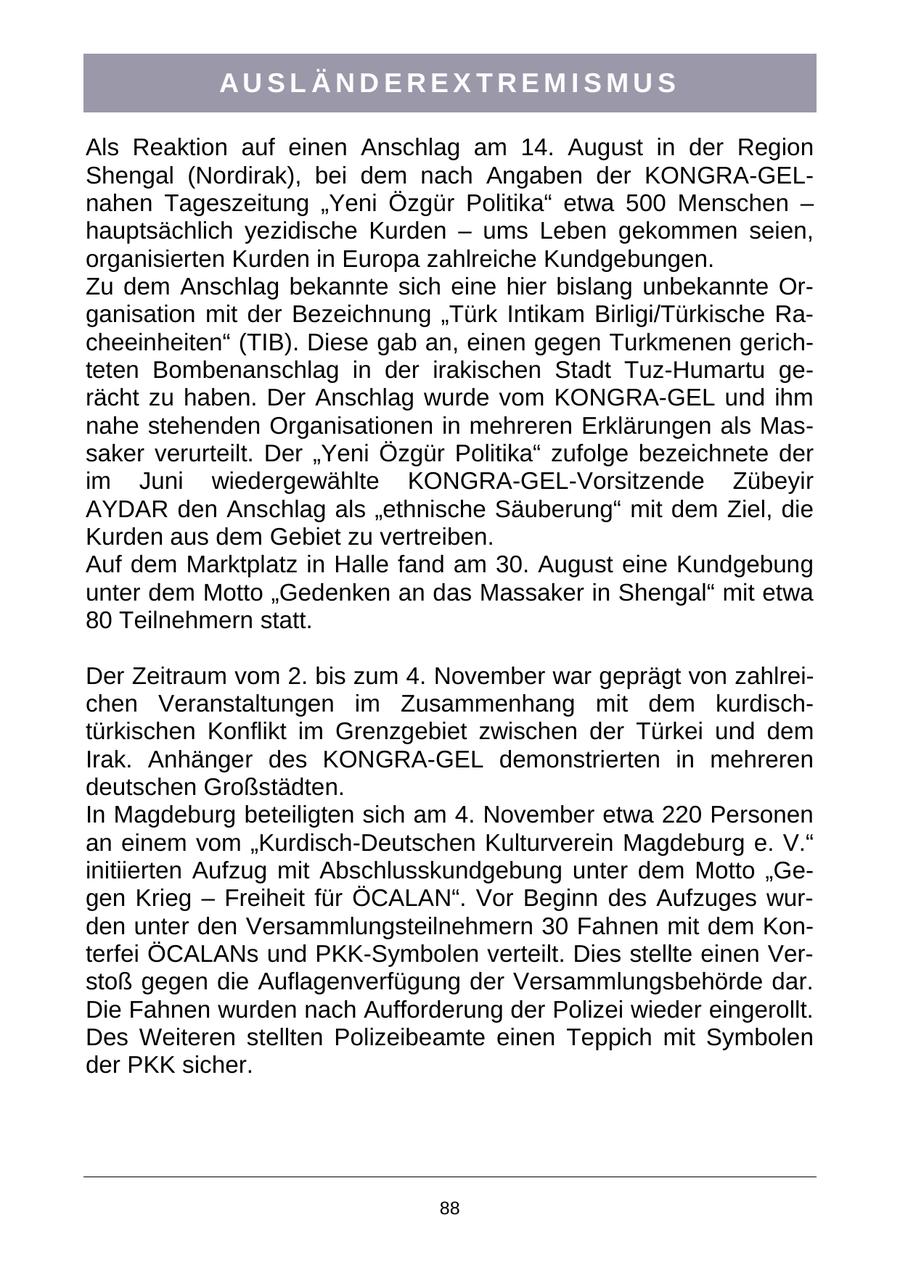 AUSLÄNDEREXTREMISMUS

Als Reaktion auf einen Anschlag am 14. August in der Region Shengal (Nordirak), bei dem nach Angaben der KONGRA-GEL-nahen Tageszeitung „Yeni Özgür Politika“ etwa 500 Menschen – hauptsächlich yezidische Kurden – ums Leben gekommen seien, organisierten Kurden in Europa zahlreiche Kundgebungen.
Zu dem Anschlag bekannte sich eine hier bislang unbekannte Organisation mit der Bezeichnung „Türk Intikam Birligi/Türkische Racheeinheiten“ (TIB). Diese gab an, einen gegen Turkmenen gerichteten Bombenanschlag in der irakischen Stadt Tuz-Humartu gerächt zu haben. Der Anschlag wurde vom KONGRA-GEL und ihm nahe stehenden Organisationen in mehreren Erklärungen als Massaker verurteilt. Der „Yeni Özgür Politika“ zufolge bezeichnete der im Juni wiedergewählte KONGRA-GEL-Vorsitzende Zübeyir AYDAR den Anschlag als „ethnische Säuberung“ mit dem Ziel, die Kurden aus dem Gebiet zu vertreiben.
Auf dem Marktplatz in Halle fand am 30. August eine Kundgebung unter dem Motto „Gedenken an das Massaker in Shengal“ mit etwa 80 Teilnehmern statt.

Der Zeitraum vom 2. bis zum 4. November war geprägt von zahlreichen Veranstaltungen im Zusammenhang mit dem kurdisch-türkischen Konflikt im Grenzgebiet zwischen der Türkei und dem Irak. Anhänger des KONGRA-GEL demonstrierten in mehreren deutschen Großstädten.
In Magdeburg beteiligten sich am 4. November etwa 220 Personen an einem vom „Kurdisch-Deutschen Kulturverein Magdeburg e. V.“ initiierten Aufzug mit Abschlusskundgebung unter dem Motto „Gegen Krieg – Freiheit für ÖCALAN“. Vor Beginn des Aufzuges wurden unter den Versammlungsteilnehmern 30 Fahnen mit dem Konterfei ÖCALANs und PKK-Symbolen verteilt. Dies stellte einen Verstoß gegen die Auflagenverfügung der Versammlungsbehörde dar. Die Fahnen wurden nach Aufforderung der Polizei wieder eingerollt. Des Weiteren stellten Polizeibeamte einen Teppich mit Symbolen der PKK sicher.

88